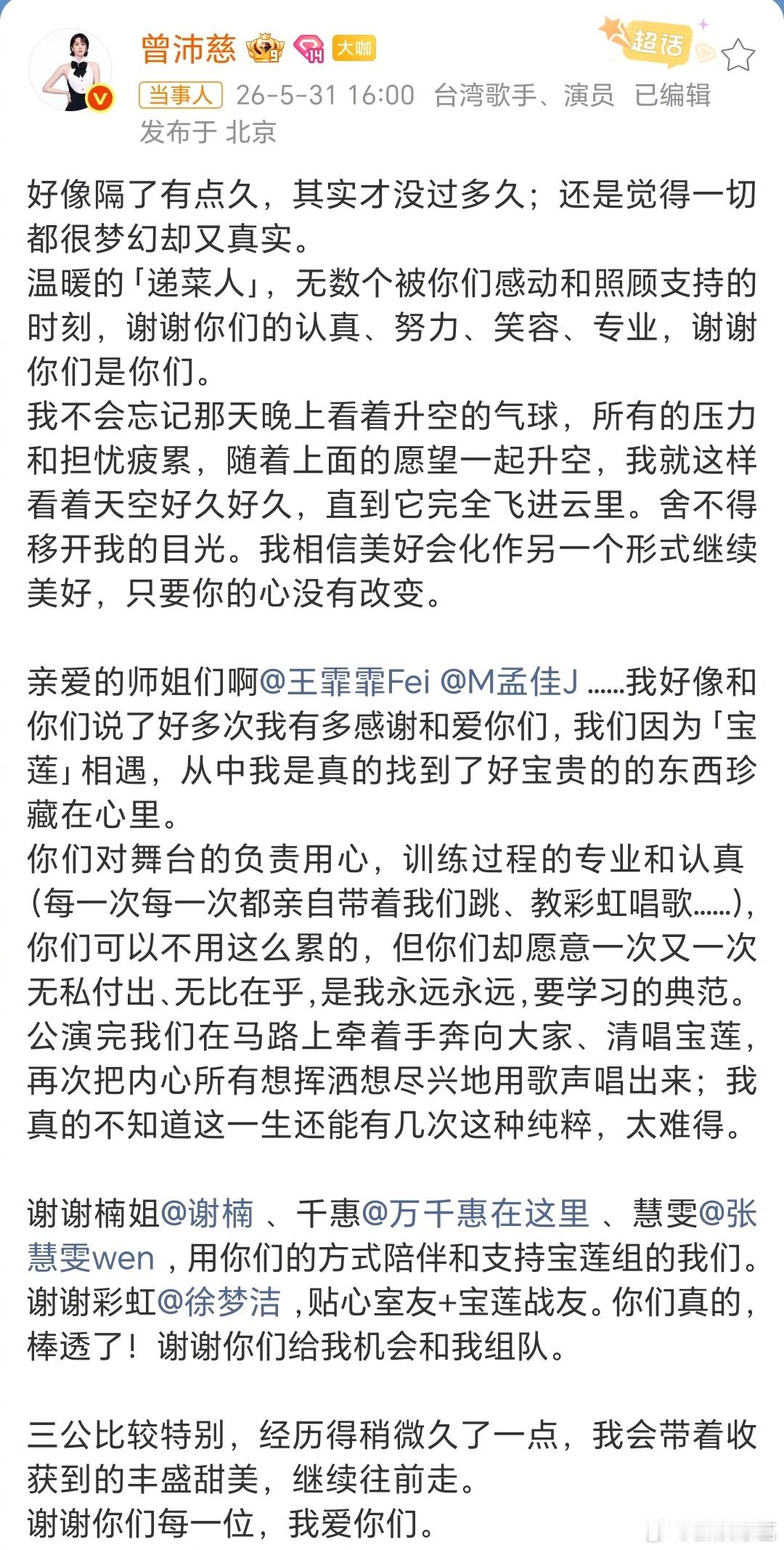 曾沛慈 大咖 超话

当事人 26-5-31 16:00 台湾歌手、演员 已编辑
发布于 北京

好像隔了有点久，其实才没过多久；还是觉得一切都很梦幻却又真实。
温暖的「递菜人」，无数个被你们感动和照顾支持的时刻，谢谢你们的认真、努力、笑容、专业，谢谢你们是你们。
我不会忘记那天晚上看着升空的气球，所有的压力和担忧疲累，随着上面的愿望一起升空，我就这样看着天空好久好久，直到它完全飞进云里。舍不得移开我的目光。我相信美好会化作另一个形式继续美好，只要你的心没有改变。

亲爱的师姐们啊@王霏霏Fei @M孟佳J ……我好像和你们说了好多次我有多感谢和爱你们，我们因为「宝莲」相遇，从中我是真的找到了好宝贵的的东西珍藏在心里。
你们对舞台的负责用心，训练过程的专业和认真(每一次每一次都亲自带着我们跳、教彩虹唱歌……)，你们可以不用这么累的，但你们却愿意一次又一次无私付出、无比在乎，是我永远永远，要学习的典范。
公演完我们在马路上牵着手奔向大家、清唱宝莲，再次把内心所有想挥洒想尽兴地用歌声唱出来；我真的不知道这一生还能有几次这种纯粹，太难得。

谢谢楠姐@谢楠 、千惠@万千惠在这里 、慧雯@张慧雯wen ，用你们的方式陪伴和支持宝莲组的我们。
谢谢彩虹@徐梦洁 ，贴心室友+宝莲战友。你们真的，棒透了！谢谢你们给我机会和我组队。

三公比较特别，经历得稍微久了一点，我会带着收获到的丰盛甜美，继续往前走。
谢谢你们每一位，我爱你们。